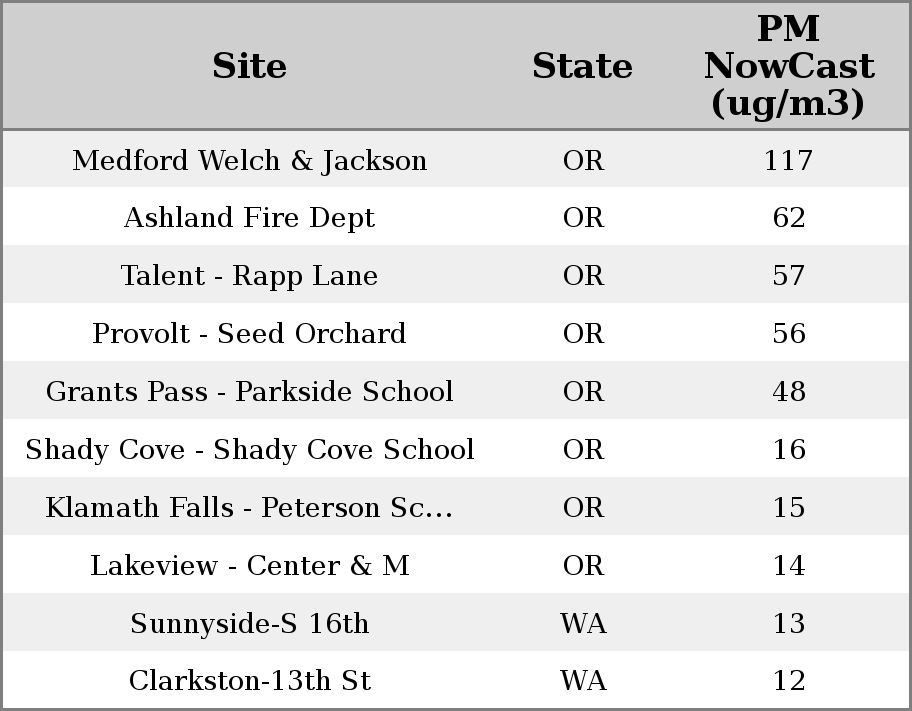 | Site | State | PM NowCast (ug/m3) |
|---|---|---|
| Medford Welch & Jackson | OR | 117 |
| Ashland Fire Dept | OR | 62 |
| Talent - Rapp Lane | OR | 57 |
| Provolt - Seed Orchard | OR | 56 |
| Grants Pass - Parkside School | OR | 48 |
| Shady Cove - Shady Cove School | OR | 16 |
| Klamath Falls - Peterson Sc... | OR | 15 |
| Lakeview - Center & M | OR | 14 |
| Sunnyside-S 16th | WA | 13 |
| Clarkston-13th St | WA | 12 |